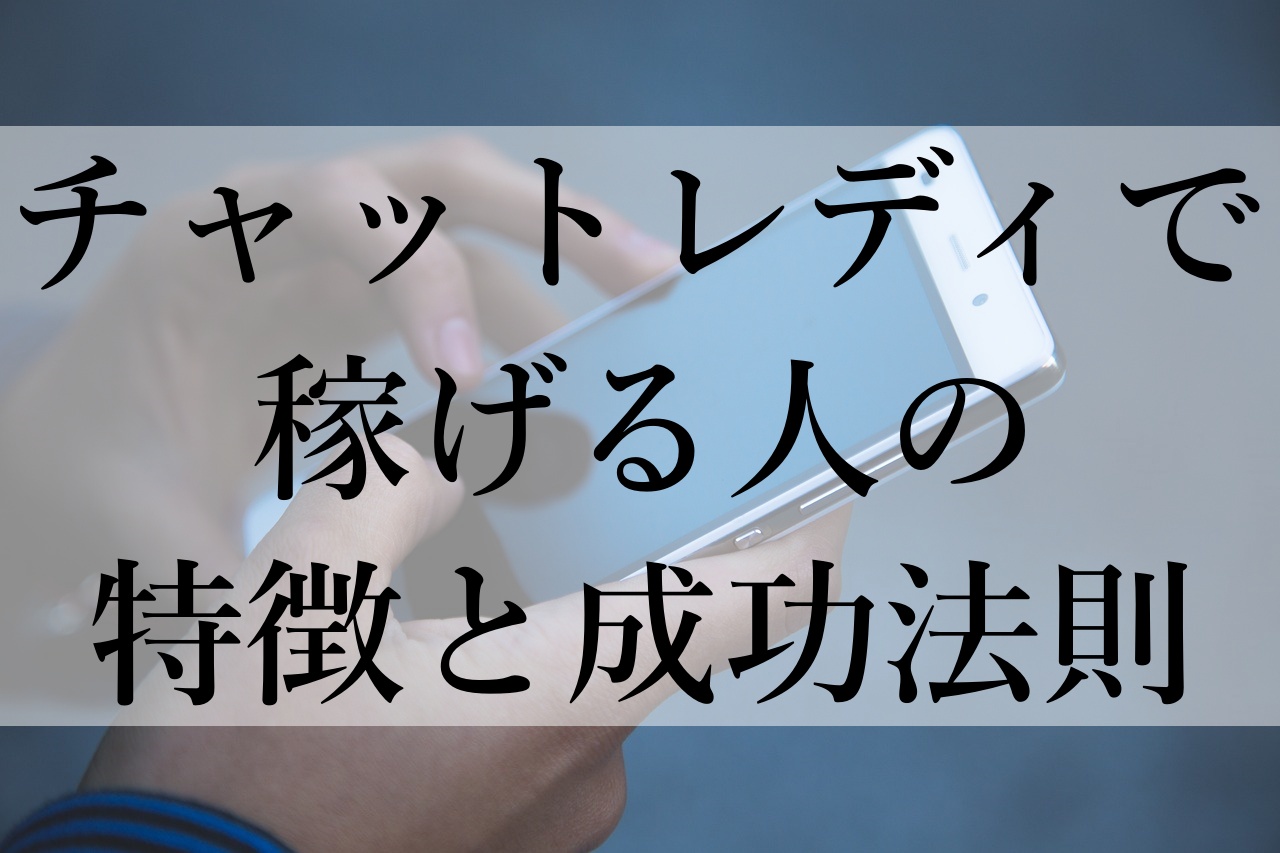 チャットレディで
稼げる人の
特徴と成功法則